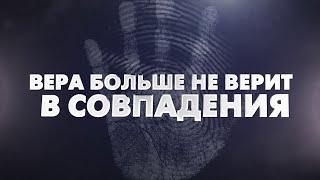 ВЕРА БОЛЬШЕ НЕ ВЕРИТ
В СОВПАДЕНИЯ